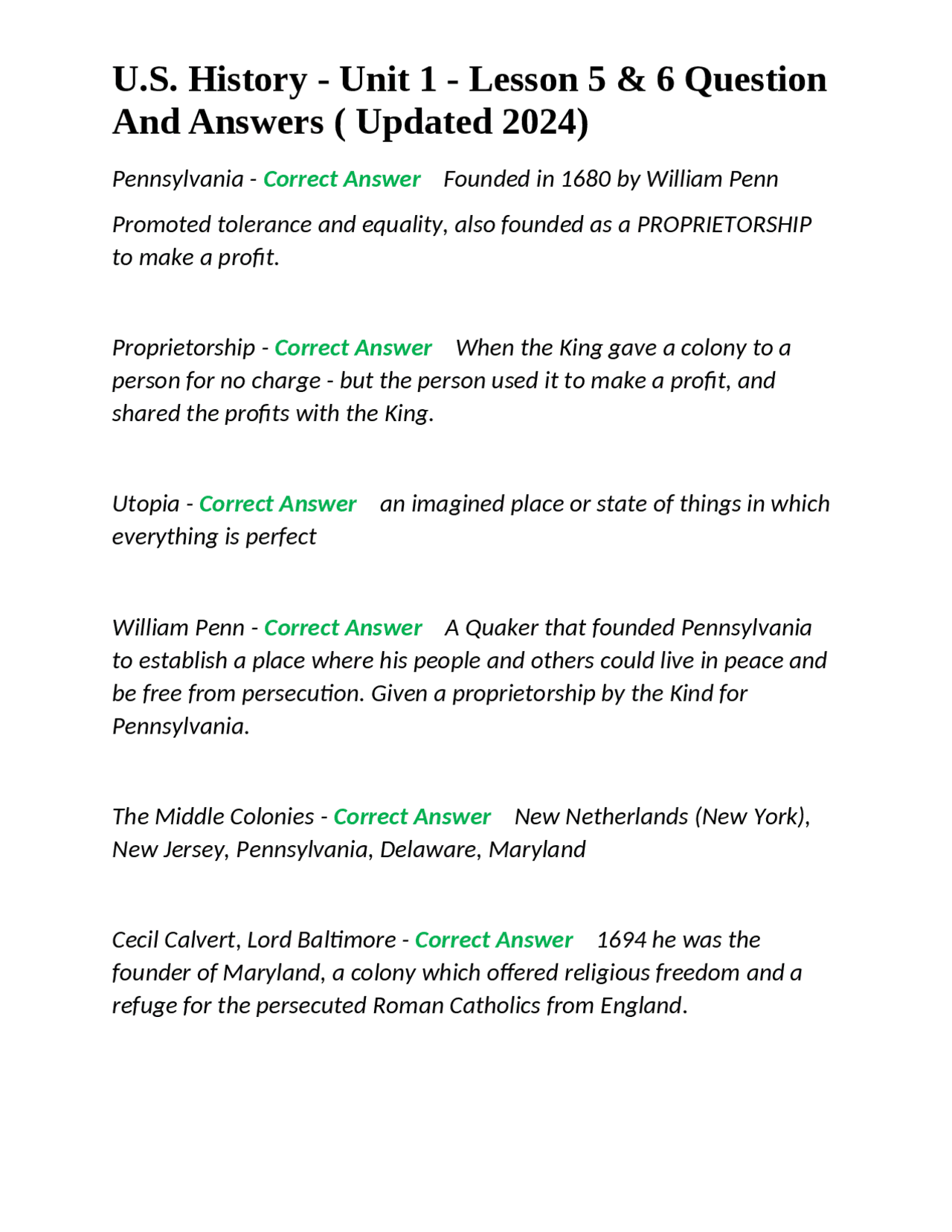 U.S. History - Unit 1 - Lesson 5 & 6 Question And Answers ( Updated 2024)

Pennsylvania - Correct Answer   Founded in 1680 by William Penn

Promoted tolerance and equality, also founded as a PROPRIETORSHIP to make a profit.

Proprietorship - Correct Answer   When the King gave a colony to a person for no charge - but the person used it to make a profit, and shared the profits with the King.

Utopia - Correct Answer   an imagined place or state of things in which everything is perfect

William Penn - Correct Answer   A Quaker that founded Pennsylvania to establish a place where his people and others could live in peace and be free from persecution. Given a proprietorship by the Kind for Pennsylvania.

The Middle Colonies - Correct Answer   New Netherlands (New York), New Jersey, Pennsylvania, Delaware, Maryland

Cecil Calvert, Lord Baltimore - Correct Answer   1694 he was the founder of Maryland, a colony which offered religious freedom and a refuge for the persecuted Roman Catholics from England.